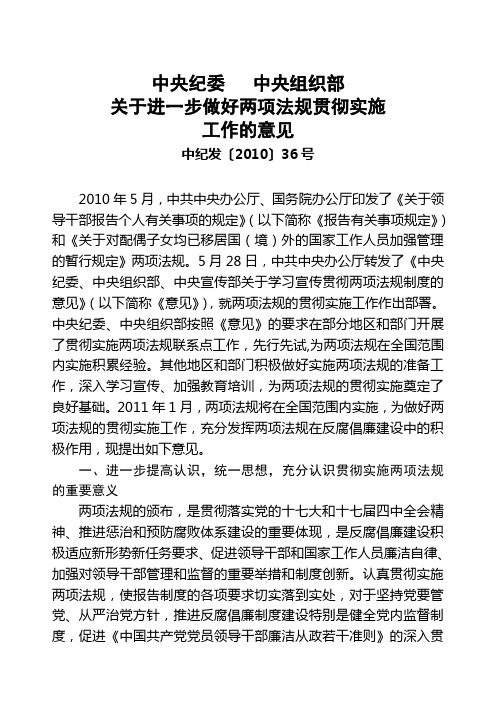 中央纪委　　中央组织部
关于进一步做好两项法规贯彻实施
工作的意见
中纪发〔2010〕36号

2010年5月，中共中央办公厅、国务院办公厅印发了《关于领导干部报告个人有关事项的规定》（以下简称《报告有关事项规定》）和《关于对配偶子女均已移居国（境）外的国家工作人员加强管理的暂行规定》两项法规。5月28日，中共中央办公厅转发了《中央纪委、中央组织部、中央宣传部关于学习宣传贯彻两项法规制度的意见》（以下简称《意见》），就两项法规的贯彻实施工作作出部署。中央纪委、中央组织部按照《意见》的要求在部分地区和部门开展了贯彻实施两项法规联系点工作，先行先试，为两项法规在全国范围内实施积累经验。其他地区和部门积极做好实施两项法规的准备工作，深入学习宣传、加强教育培训，为两项法规的贯彻实施奠定了良好基础。2011年1月，两项法规将在全国范围内实施，为做好两项法规的贯彻实施工作，充分发挥两项法规在反腐倡廉建设中的积极作用，现提出如下意见。

一、进一步提高认识，统一思想，充分认识贯彻实施两项法规的重要意义

两项法规的颁布，是贯彻落实党的十七大和十七届四中全会精神、推进惩治和预防腐败体系建设的重要体现，是反腐倡廉建设积极适应新形势新任务要求、促进领导干部和国家工作人员廉洁自律、加强对领导干部管理和监督的重要举措和制度创新。认真贯彻实施两项法规，使报告制度的各项要求切实落到实处，对于坚持党要管党、从严治党方针，推进反腐倡廉制度建设特别是健全党内监督制度，促进《中国共产党党员领导干部廉洁从政若干准则》的深入贯